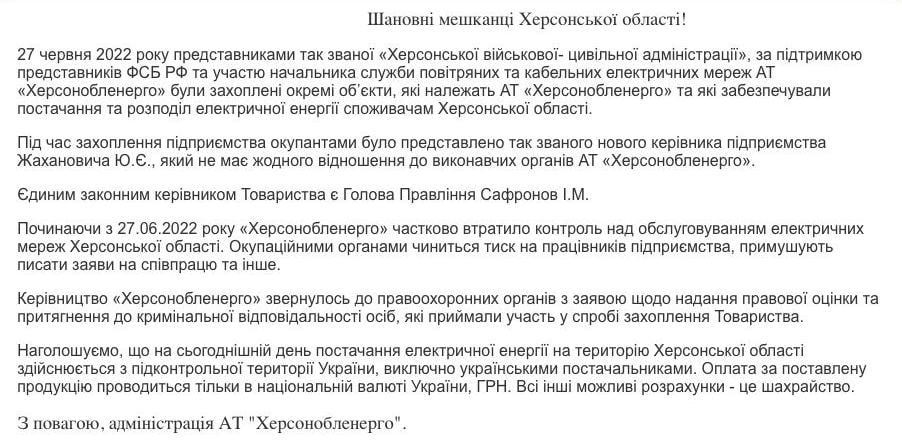 Шановні мешканці Херсонської області!

27 червня 2022 року представниками так званої «Херсонської військової- цивільної адміністрації», за підтримкою представників ФСБ РФ та участю начальника служби повітряних та кабельних електричних мереж АТ «Херсонобленерго» були захоплені окремі об'єкти, які належать АТ «Херсонобленерго» та які забезпечували постачання та розподіл електричної енергії споживачам Херсонської області.

Під час захоплення підприємства окупантами було представлено так званого нового керівника підприємства Жахановича Ю.Є., який не має жодного відношення до виконавчих органів АТ «Херсонобленерго».

Єдиним законним керівником Товариства є Голова Правління Сафронов І.М.

Починаючи з 27.06.2022 року «Херсонобленерго» частково втратило контроль над обслуговуванням електричних мереж Херсонської області. Окупаційними органами чиниться тиск на працівників підприємства, примушують писати заяви на співпрацю та інше.

Керівництво «Херсонобленерго» звернулось до правоохоронних органів з заявою щодо надання правової оцінки та притягнення до кримінальної відповідальності осіб, які приймали участь у спробі захоплення Товариства.

Наголошуємо, що на сьогоднішній день постачання електричної енергії на територію Херсонської області здійснюється з підконтрольної території України, виключно українськими постачальниками. Оплата за поставлену продукцію проводиться тільки в національній валюті України, ГРН. Всі інші можливі розрахунки - це шахрайство.

З повагою, адміністрація АТ "Херсонобленерго".